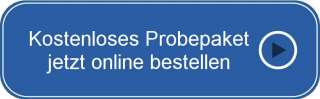 Kostenloses Probepaket jetzt online bestellen